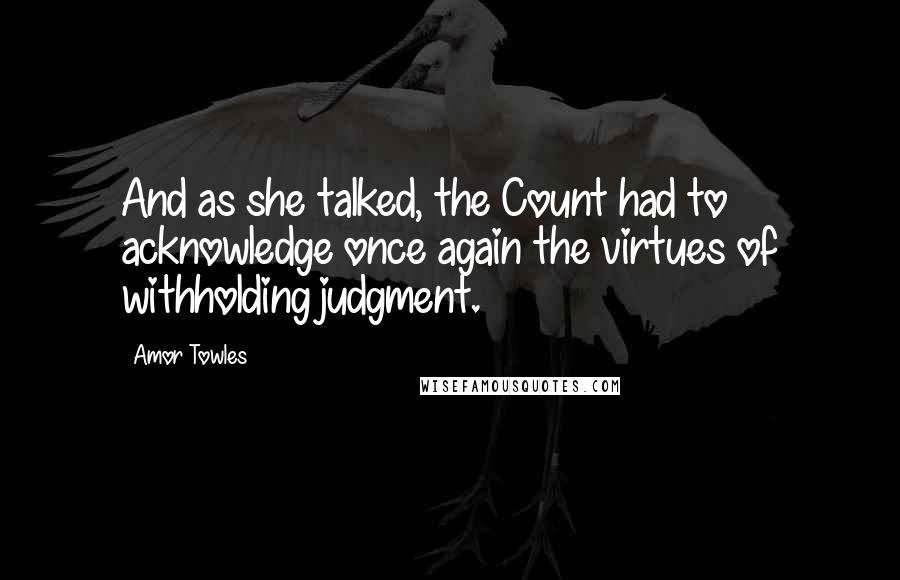 And as she talked, the Count had to acknowledge once again the virtues of withholding judgment.

Amor Towles

WISEFAMOUSQUOTES.COM